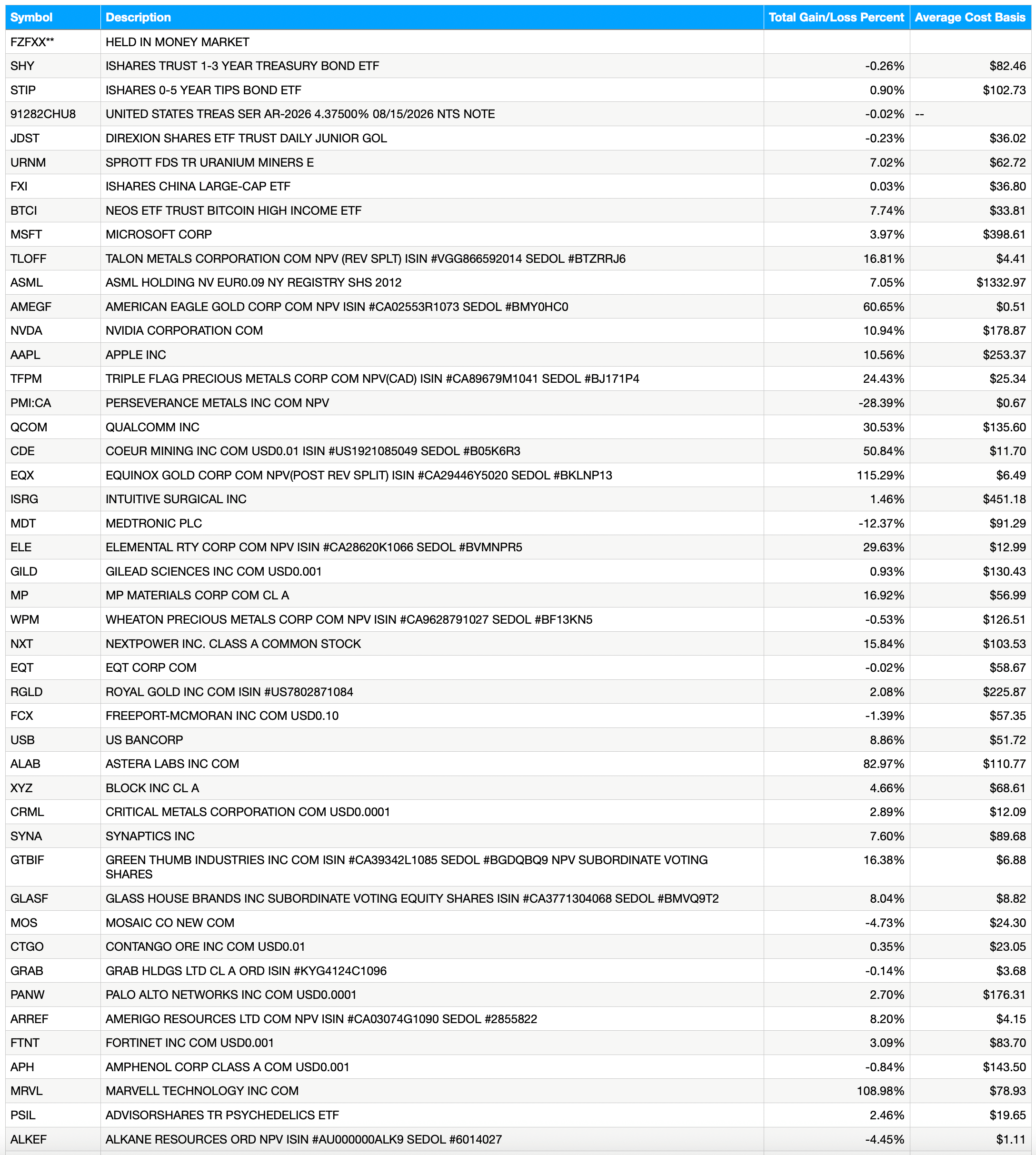 | Symbol | Description | Total Gain/Loss Percent | Average Cost Basis |
|---|---|---|---|
| FZFXX** | HELD IN MONEY MARKET | | |
| SHY | ISHARES TRUST 1-3 YEAR TREASURY BOND ETF | -0.26% | $82.46 |
| STIP | ISHARES 0-5 YEAR TIPS BOND ETF | 0.90% | $102.73 |
| 91282CHU8 | UNITED STATES TREAS SER AR-2026 4.37500% 08/15/2026 NTS NOTE | -0.02% | -- |
| JDST | DIREXION SHARES ETF TRUST DAILY JUNIOR GOL | -0.23% | $36.02 |
| URNM | SPROTT FDS TR URANIUM MINERS E | 7.02% | $62.72 |
| FXI | ISHARES CHINA LARGE-CAP ETF | 0.03% | $36.80 |
| BTCI | NEOS ETF TRUST BITCOIN HIGH INCOME ETF | 7.74% | $33.81 |
| MSFT | MICROSOFT CORP | 3.97% | $398.61 |
| TLOFF | TALON METALS CORPORATION COM NPV (REV SPLT) ISIN #VGG866592014 SEDOL #BTZRRJ6 | 16.81% | $4.41 |
| ASML | ASML HOLDING NV EUR0.09 NY REGISTRY SHS 2012 | 7.05% | $1332.97 |
| AMEGF | AMERICAN EAGLE GOLD CORP COM NPV ISIN #CA02553R1073 SEDOL #BMY0HC0 | 60.65% | $0.51 |
| NVDA | NVIDIA CORPORATION COM | 10.94% | $178.87 |
| AAPL | APPLE INC | 10.56% | $253.37 |
| TFPM | TRIPLE FLAG PRECIOUS METALS CORP COM NPV(CAD) ISIN #CA89679M1041 SEDOL #BJ171P4 | 24.43% | $25.34 |
| PMI:CA | PERSEVERANCE METALS INC COM NPV | -28.39% | $0.67 |
| QCOM | QUALCOMM INC | 30.53% | $135.60 |
| CDE | COEUR MINING INC COM USD0.01 ISIN #US1921085049 SEDOL #B05K6R3 | 50.84% | $11.70 |
| EQX | EQUINOX GOLD CORP COM NPV(POST REV SPLIT) ISIN #CA29446Y5020 SEDOL #BKLNP13 | 115.29% | $6.49 |
| ISRG | INTUITIVE SURGICAL INC | 1.46% | $451.18 |
| MDT | MEDTRONIC PLC | -12.37% | $91.29 |
| ELE | ELEMENTAL RTY CORP COM NPV ISIN #CA28620K1066 SEDOL #BVMNPR5 | 29.63% | $12.99 |
| GILD | GILEAD SCIENCES INC COM USD0.001 | 0.93% | $130.43 |
| MP | MP MATERIALS CORP COM CL A | 16.92% | $56.99 |
| WPM | WHEATON PRECIOUS METALS CORP COM NPV ISIN #CA9628791027 SEDOL #BF13KN5 | -0.53% | $126.51 |
| NXT | NEXTPOWER INC. CLASS A COMMON STOCK | 15.84% | $103.53 |
| EQT | EQT CORP COM | -0.02% | $58.67 |
| RGLD | ROYAL GOLD INC COM ISIN #US7802871084 | 2.08% | $225.87 |
| FCX | FREEPORT-MCMORAN INC COM USD0.10 | -1.39% | $57.35 |
| USB | US BANCORP | 8.86% | $51.72 |
| ALAB | ASTERA LABS INC COM | 82.97% | $110.77 |
| XYZ | BLOCK INC CL A | 4.66% | $68.61 |
| CRML | CRITICAL METALS CORPORATION COM USD0.0001 | 2.89% | $12.09 |
| SYNA | SYNAPTICS INC | 7.60% | $89.68 |
| GTBIF | GREEN THUMB INDUSTRIES INC COM ISIN #CA39342L1085 SEDOL #BGDQBQ9 NPV SUBORDINATE VOTING SHARES | 16.38% | $6.88 |
| GLASF | GLASS HOUSE BRANDS INC SUBORDINATE VOTING EQUITY SHARES ISIN #CA3771304068 SEDOL #BMVQ9T2 | 8.04% | $8.82 |
| MOS | MOSAIC CO NEW COM | -4.73% | $24.30 |
| CTGO | CONTANGO ORE INC COM USD0.01 | 0.35% | $23.05 |
| GRAB | GRAB HLDGS LTD CL A ORD ISIN #KYG4124C1096 | -0.14% | $3.68 |
| PANW | PALO ALTO NETWORKS INC COM USD0.0001 | 2.70% | $176.31 |
| ARREF | AMERIGO RESOURCES LTD COM NPV ISIN #CA03074G1090 SEDOL #2855822 | 8.20% | $4.15 |
| FTNT | FORTINET INC COM USD0.001 | 3.09% | $83.70 |
| APH | AMPHENOL CORP CLASS A COM USD0.001 | -0.84% | $143.50 |
| MRVL | MARVELL TECHNOLOGY INC COM | 108.98% | $78.93 |
| PSIL | ADVISORSHARES TR PSYCHEDELICS ETF | 2.46% | $19.65 |
| ALKEF | ALKANE RESOURCES ORD NPV ISIN #AU000000ALK9 SEDOL #6014027 | -4.45% | $1.11 |